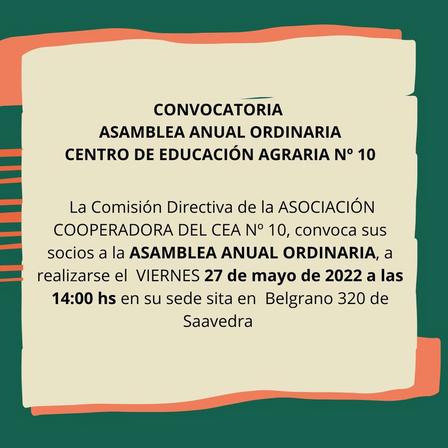 CONVOCATORIA
ASAMBLEA ANUAL ORDINARIA
CENTRO DE EDUCACIÓN AGRARIA Nº 10

La Comisión Directiva de la ASOCIACIÓN COOPERADORA DEL CEA Nº 10, convoca sus socios a la ASAMBLEA ANUAL ORDINARIA, a realizarse el VIERNES 27 de mayo de 2022 a las 14:00 hs en su sede sita en Belgrano 320 de Saavedra